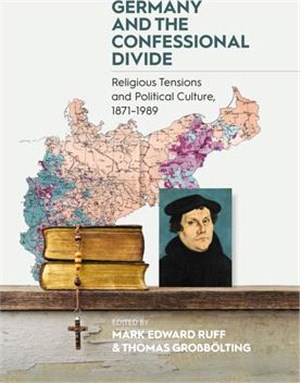 GERMANY AND THE CONFESSIONAL DIVIDE

Religious Tensions and Political Culture, 1871–1989

EDITED BY
MARK EDWARD RUFF
& THOMAS GROßBÖLTING